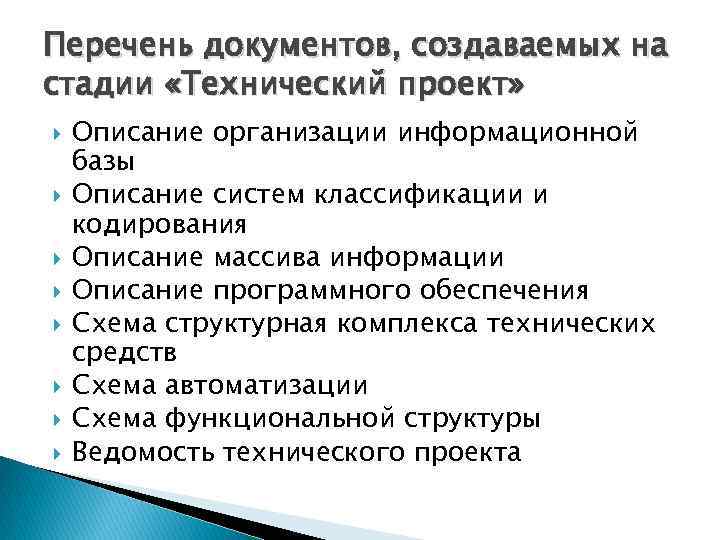 Перечень документов, создаваемых на стадии «Технический проект»

Описание организации информационной базы
Описание систем классификации и кодирования
Описание массива информации
Описание программного обеспечения
Схема структурная комплекса технических средств
Схема автоматизации
Схема функциональной структуры
Ведомость технического проекта